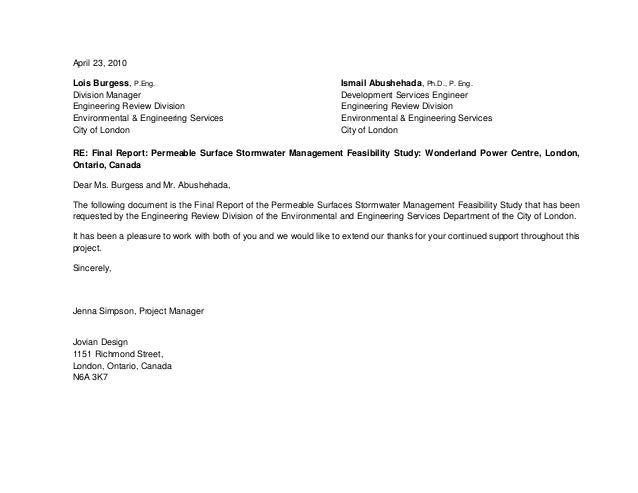 April 23, 2010

Lois Burgess, P.Eng.
Division Manager
Engineering Review Division
Environmental & Engineering Services
City of London

Ismail Abushehada, Ph.D., P. Eng.
Development Services Engineer
Engineering Review Division
Environmental & Engineering Services
City of London

RE: Final Report: Permeable Surface Stormwater Management Feasibility Study: Wonderland Power Centre, London, Ontario, Canada

Dear Ms. Burgess and Mr. Abushehada,

The following document is the Final Report of the Permeable Surfaces Stormwater Management Feasibility Study that has been requested by the Engineering Review Division of the Environmental and Engineering Services Department of the City of London.

It has been a pleasure to work with both of you and we would like to extend our thanks for your continued support throughout this project.

Sincerely,

Jenna Simpson, Project Manager

Jovian Design
1151 Richmond Street,
London, Ontario, Canada
N6A 3K7